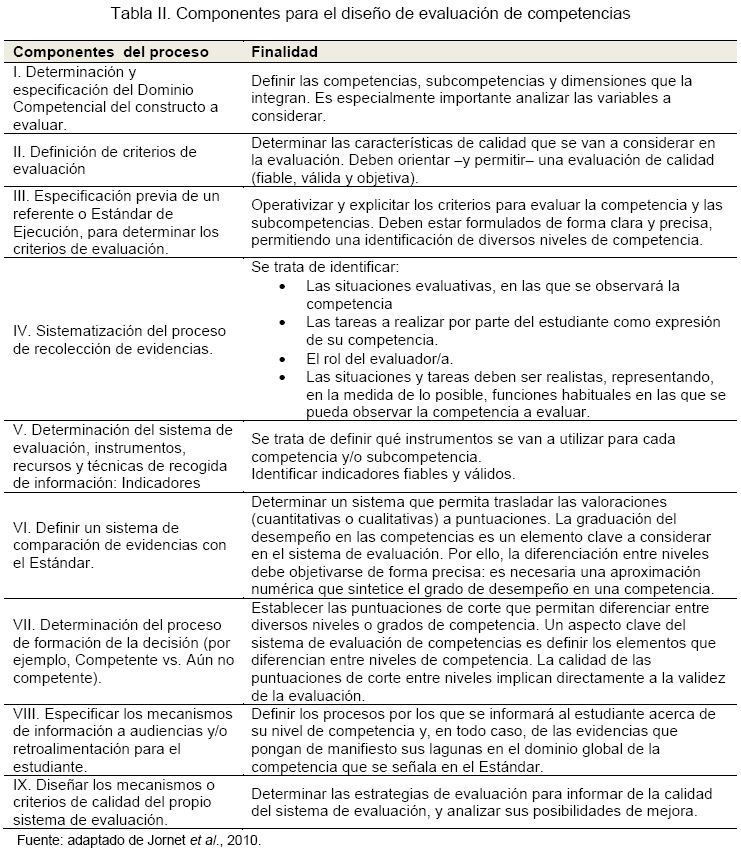 Tabla II. Componentes para el diseño de evaluación de competencias

| Componentes del proceso | Finalidad |
|---|---|
| I. Determinación y especificación del Dominio Competencial del constructo a evaluar. | Definir las competencias, subcompetencias y dimensiones que la integran. Es especialmente importante analizar las variables a considerar. |
| II. Definición de criterios de evaluación | Determinar las características de calidad que se van a considerar en la evaluación. Deben orientar –y permitir– una evaluación de calidad (fiable, válida y objetiva). |
| III. Especificación previa de un referente o Estándar de Ejecución, para determinar los criterios de evaluación. | Operativizar y explicitar los criterios para evaluar la competencia y las subcompetencias. Deben estar formulados de forma clara y precisa, permitiendo una identificación de diversos niveles de competencia. |
| IV. Sistematización del proceso de recolección de evidencias. | Se trata de identificar: • Las situaciones evaluativas, en las que se observará la competencia • Las tareas a realizar por parte del estudiante como expresión de su competencia. • El rol del evaluador/a. • Las situaciones y tareas deben ser realistas, representando, en la medida de lo posible, funciones habituales en las que se pueda observar la competencia a evaluar. |
| V. Determinación del sistema de evaluación, instrumentos, recursos y técnicas de recogida de información: Indicadores | Se trata de definir qué instrumentos se van a utilizar para cada competencia y/o subcompetencia. Identificar indicadores fiables y válidos. |
| VI. Definir un sistema de comparación de evidencias con el Estándar. | Determinar un sistema que permita trasladar las valoraciones (cuantitativas o cualitativas) a puntuaciones. La graduación del desempeño en las competencias es un elemento clave a considerar en el sistema de evaluación. Por ello, la diferenciación entre niveles debe objetivarse de forma precisa: es necesaria una aproximación numérica que sintetice el grado de desempeño en una competencia. |
| VII. Determinación del proceso de formación de la decisión (por ejemplo, Competente vs. Aún no competente). | Establecer las puntuaciones de corte que permitan diferenciar entre diversos niveles o grados de competencia. Un aspecto clave del sistema de evaluación de competencias es definir los elementos que diferencian entre niveles de competencia. La calidad de las puntuaciones de corte entre niveles implican directamente a la validez de la evaluación. |
| VIII. Especificar los mecanismos de información a audiencias y/o retroalimentación para el estudiante. | Definir los procesos por los que se informará al estudiante acerca de su nivel de competencia y, en todo caso, de las evidencias que pongan de manifiesto sus lagunas en el dominio global de la competencia que se señala en el Estándar. |
| IX. Diseñar los mecanismos o criterios de calidad del propio sistema de evaluación. | Determinar las estrategias de evaluación para informar de la calidad del sistema de evaluación, y analizar sus posibilidades de mejora. |

Fuente: adaptado de Jornet et al., 2010.